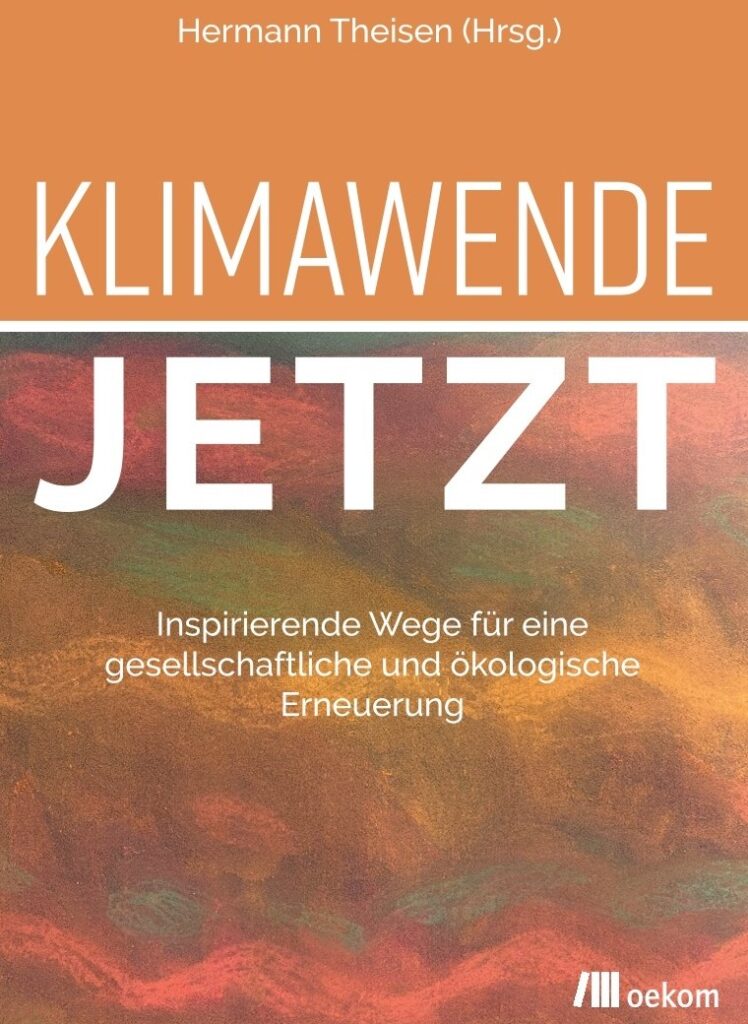 Hermann Theisen (Hrsg.)

KLIMAWENDE

JETZT

Inspirierende Wege für eine gesellschaftliche und ökologische Erneuerung

oekom